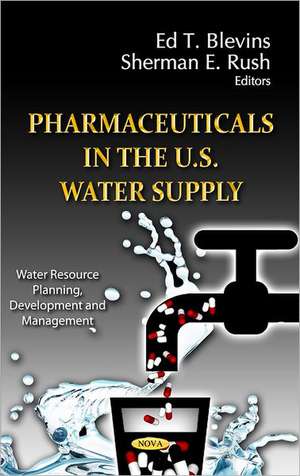 Ed T. Blevins
Sherman E. Rush
Editors

PHARMACEUTICALS IN THE U.S. WATER SUPPLY

Water Resource Planning, Development and Management

NOVA